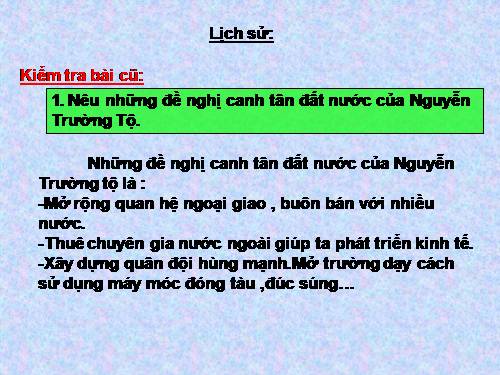 Lịch sử:

Kiểm tra bài cũ:

1. Nêu những đề nghị canh tân đất nước của Nguyễn Trường Tộ.

Những đề nghị canh tân đất nước của Nguyễn Trường tộ là :
-Mở rộng quan hệ ngoại giao , buôn bán với nhiều nước.
-Thuê chuyên gia nước ngoài giúp ta phát triển kinh tế.
-Xây dựng quân đội hùng mạnh.Mở trường dạy cách sử dụng máy móc đóng tàu ,đúc súng…